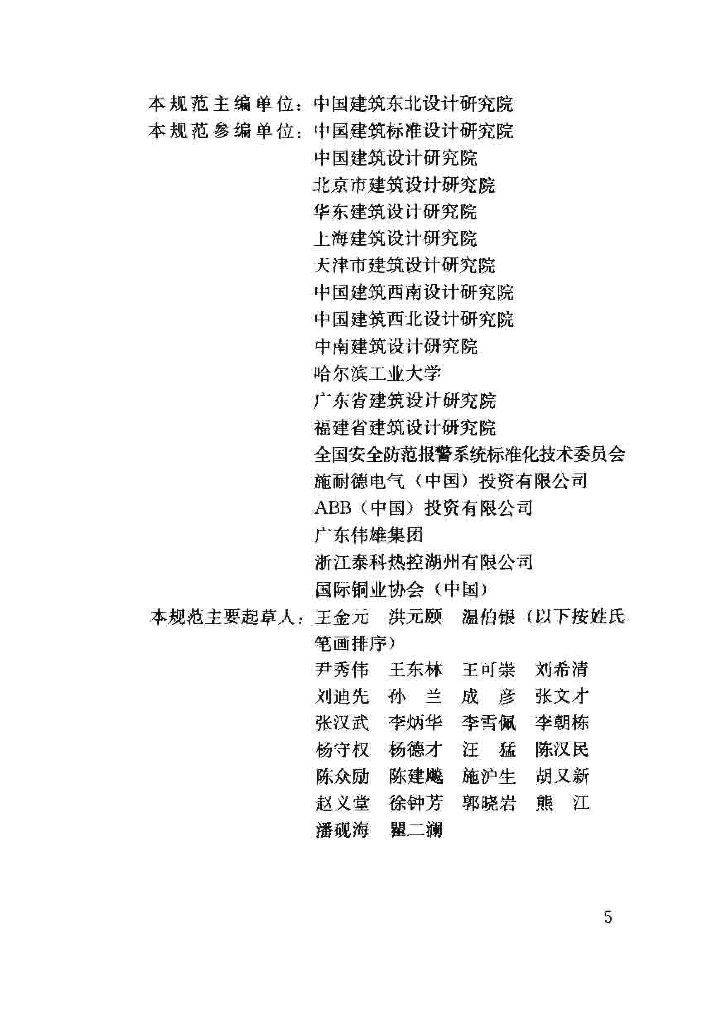 本规范主编单位：中国建筑东北设计研究院
本规范参编单位：中国建筑标准设计研究院
中国建筑设计研究院
北京市建筑设计研究院
华东建筑设计研究院
上海建筑设计研究院
天津市建筑设计研究院
中国建筑西南设计研究院
中国建筑西北设计研究院
中南建筑设计研究院
哈尔滨工业大学
广东省建筑设计研究院
福建省建筑设计研究院
全国安全防范报警系统标准化技术委员会
施耐德电气（中国）投资有限公司
ABB（中国）投资有限公司
广东伟雄集团
浙江泰科热控湖州有限公司
国际铜业协会（中国）
本规范主要起草人：王金元　洪元颐　温伯银（以下按姓氏笔画排序）
尹秀伟　王东林　王可崇　刘希清
刘迪先　孙　兰　成　彦　张文才
张汉武　李炳华　李雪佩　李朝栋
杨守权　杨德才　汪　猛　陈汉民
陈众励　陈建飚　施沪生　胡又新
赵义堂　徐钟芳　郭晓岩　熊　江
潘砚海　瞿二澜

5